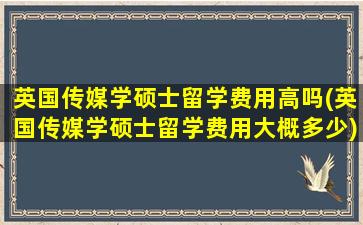 英国传媒学硕士留学费用高吗(英国传媒学硕士留学费用大概多少)